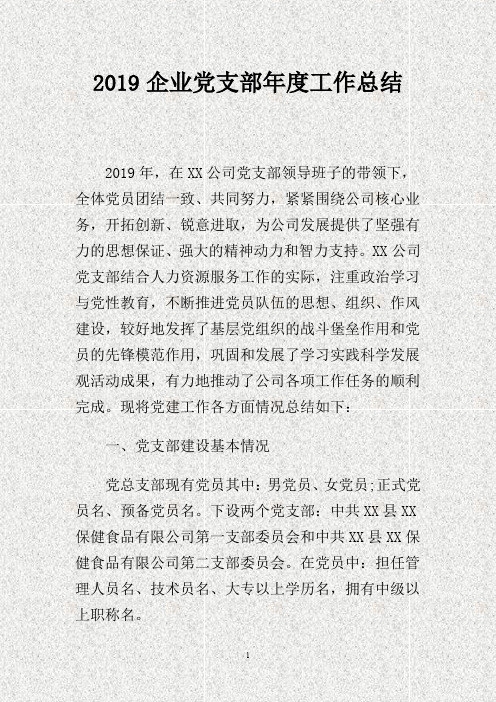 2019 企业党支部年度工作总结

2019 年，在 XX 公司党支部领导班子的带领下，全体党员团结一致、共同努力，紧紧围绕公司核心业务，开拓创新、锐意进取，为公司发展提供了坚强有力的思想保证、强大的精神动力和智力支持。XX 公司党支部结合人力资源服务工作的实际，注重政治学习与党性教育，不断推进党员队伍的思想、组织、作风建设，较好地发挥了基层党组织的战斗堡垒作用和党员的先锋模范作用，巩固和发展了学习实践科学发展观活动成果，有力地推动了公司各项工作任务的顺利完成。现将党建工作各方面情况总结如下：

一、党支部建设基本情况

党总支部现有党员其中：男党员、女党员;正式党员名、预备党员名。下设两个党支部：中共 XX 县 XX 保健食品有限公司第一支部委员会和中共 XX 县 XX 保健食品有限公司第二支部委员会。在党员中：担任管理人员名、技术员名、大专以上学历名，拥有中级以上职称名。

1